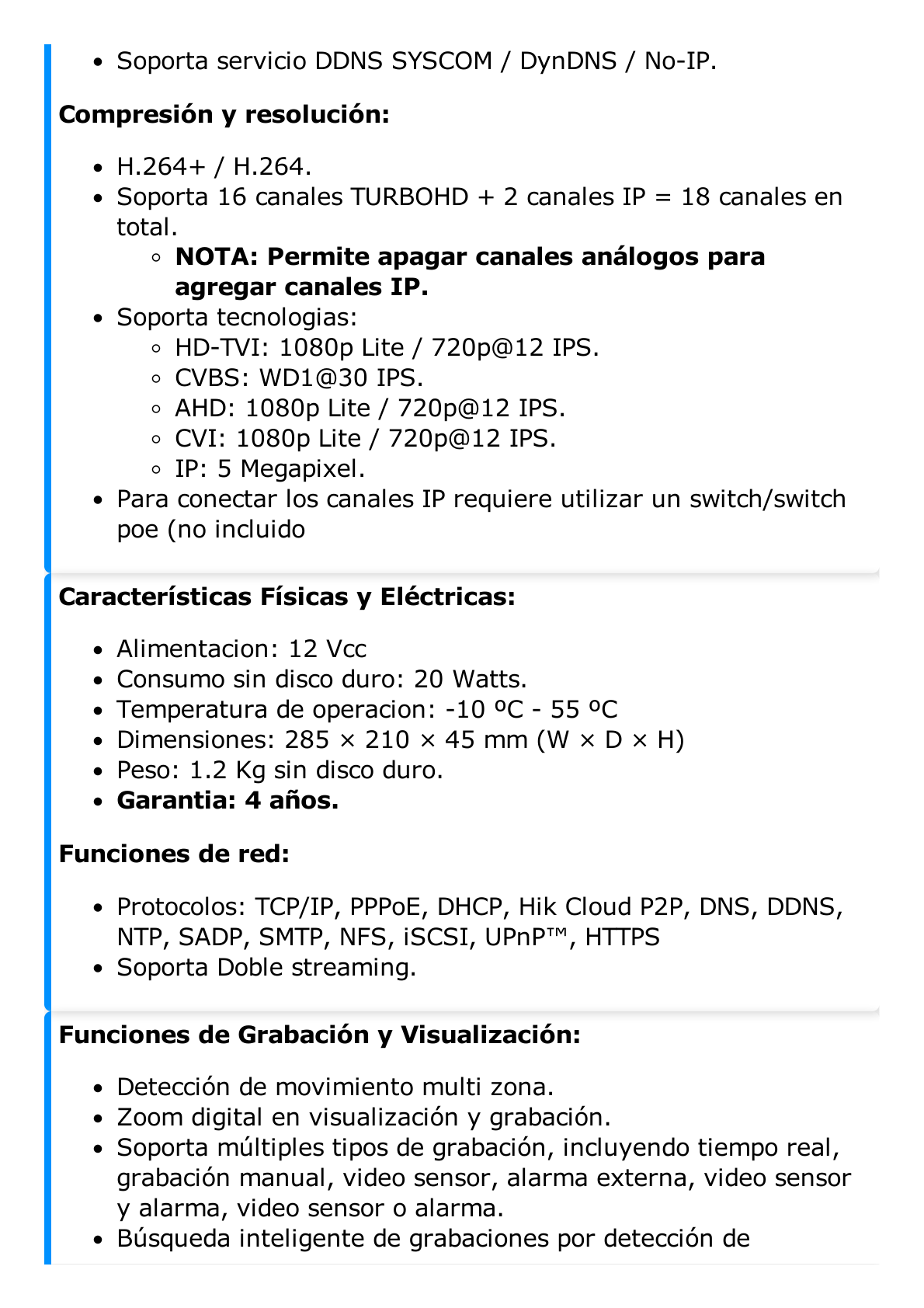 - Soporta servicio DDNS SYSCOM / DynDNS / No-IP.

**Compresión y resolución:**

- H.264+ / H.264.
- Soporta 16 canales TURBOHD + 2 canales IP = 18 canales en total.
  - **NOTA: Permite apagar canales análogos para agregar canales IP.**
- Soporta tecnologias:
  - HD-TVI: 1080p Lite / 720p@12 IPS.
  - CVBS: WD1@30 IPS.
  - AHD: 1080p Lite / 720p@12 IPS.
  - CVI: 1080p Lite / 720p@12 IPS.
  - IP: 5 Megapixel.
- Para conectar los canales IP requiere utilizar un switch/switch poe (no incluido

**Características Físicas y Eléctricas:**

- Alimentacion: 12 Vcc
- Consumo sin disco duro: 20 Watts.
- Temperatura de operacion: -10 ºC - 55 ºC
- Dimensiones: 285 × 210 × 45 mm (W × D × H)
- Peso: 1.2 Kg sin disco duro.
- **Garantia: 4 años.**

**Funciones de red:**

- Protocolos: TCP/IP, PPPoE, DHCP, Hik Cloud P2P, DNS, DDNS, NTP, SADP, SMTP, NFS, iSCSI, UPnP™, HTTPS
- Soporta Doble streaming.

**Funciones de Grabación y Visualización:**

- Detección de movimiento multi zona.
- Zoom digital en visualización y grabación.
- Soporta múltiples tipos de grabación, incluyendo tiempo real, grabación manual, video sensor, alarma externa, video sensor y alarma, video sensor o alarma.
- Búsqueda inteligente de grabaciones por detección de